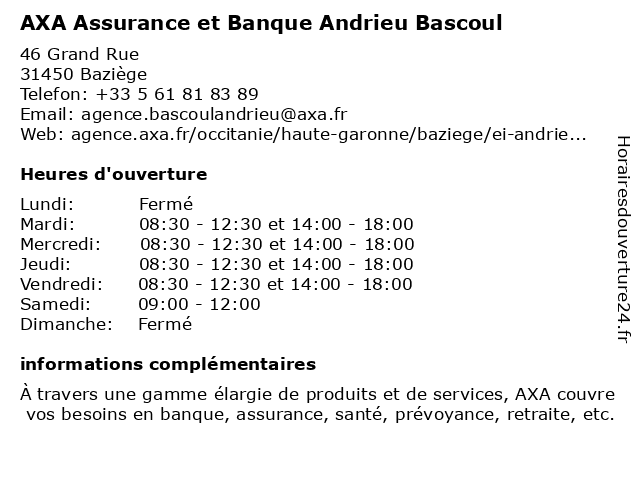 AXA Assurance et Banque Andrieu Bascoul

46 Grand Rue
31450 Baziège
Telefon: +33 5 61 81 83 89
Email: agence.bascoulandrieu@axa.fr
Web: agence.axa.fr/occitanie/haute-garonne/baziege/ei-andrie...

Heures d'ouverture

| | |
|---|---|
| Lundi: | Fermé |
| Mardi: | 08:30 - 12:30 et 14:00 - 18:00 |
| Mercredi: | 08:30 - 12:30 et 14:00 - 18:00 |
| Jeudi: | 08:30 - 12:30 et 14:00 - 18:00 |
| Vendredi: | 08:30 - 12:30 et 14:00 - 18:00 |
| Samedi: | 09:00 - 12:00 |
| Dimanche: | Fermé |

informations complémentaires

À travers une gamme élargie de produits et de services, AXA couvre vos besoins en banque, assurance, santé, prévoyance, retraite, etc.

Horairesdouverture24.fr